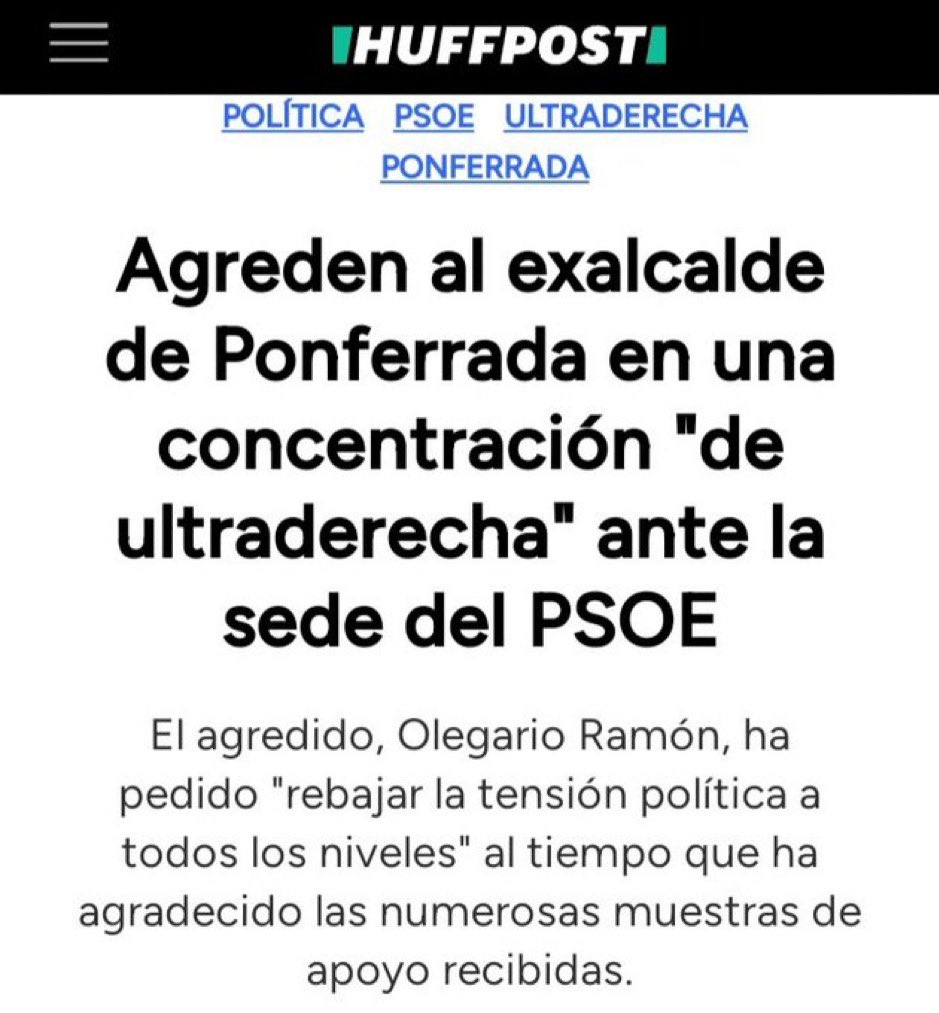 HUFFPOST

POLÍTICA PSOE ULTRADERECHA PONFERRADA

Agreden al exalcalde de Ponferrada en una concentración "de ultraderecha" ante la sede del PSOE

El agredido, Olegario Ramón, ha pedido "rebajar la tensión política a todos los niveles" al tiempo que ha agradecido las numerosas muestras de apoyo recibidas.